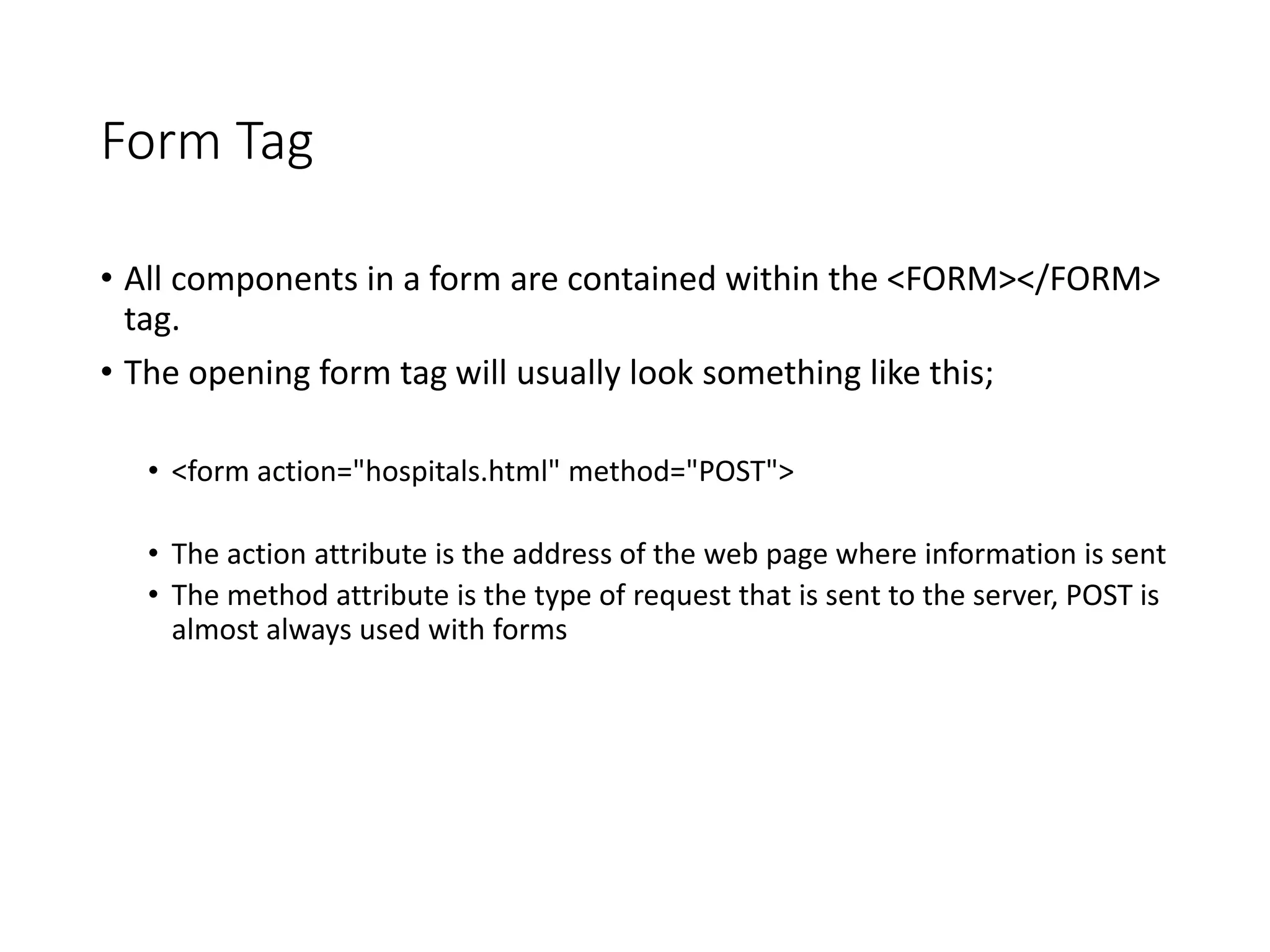 Form Tag

• All components in a form are contained within the <FORM></FORM> tag.

• The opening form tag will usually look something like this;

• <form action="hospitals.html" method="POST">

• The action attribute is the address of the web page where information is sent

• The method attribute is the type of request that is sent to the server, POST is almost always used with forms